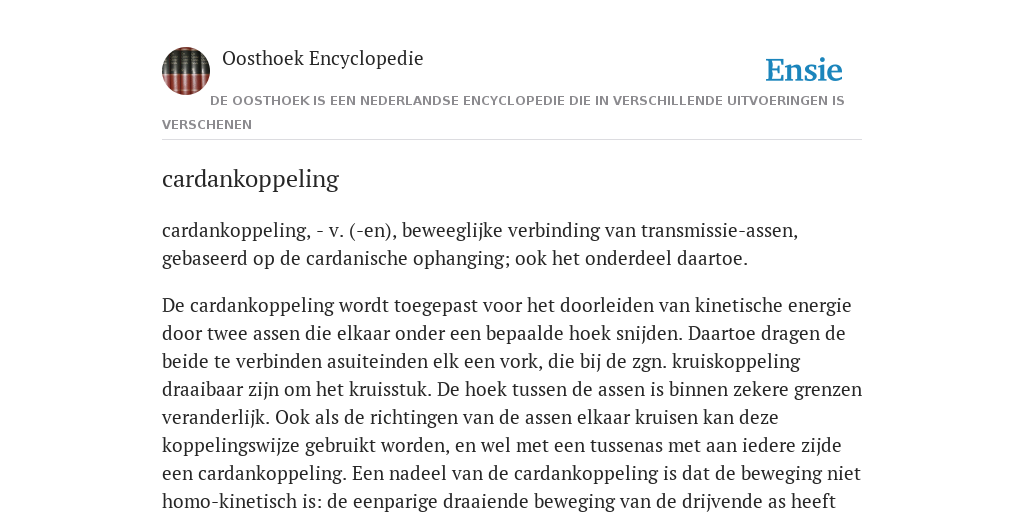 Oosthoek Encyclopedie

Ensie

DE OOSTHOEK IS EEN NEDERLANDSE ENCYCLOPEDIE DIE IN VERSCHILLENDE UITVOERINGEN IS VERSCHENEN

cardankoppeling

cardankoppeling, - v. (-en), beweeglijke verbinding van transmissie-assen, gebaseerd op de cardanische ophanging; ook het onderdeel daartoe.

De cardankoppeling wordt toegepast voor het doorleiden van kinetische energie door twee assen die elkaar onder een bepaalde hoek snijden. Daartoe dragen de beide te verbinden asuiteinden elk een vork, die bij de zgn. kruiskoppeling draaibaar zijn om het kruisstuk. De hoek tussen de assen is binnen zekere grenzen veranderlijk. Ook als de richtingen van de assen elkaar kruisen kan deze koppelingswijze gebruikt worden, en wel met een tussenas met aan iedere zijde een cardankoppeling. Een nadeel van de cardankoppeling is dat de beweging niet homo-kinetisch is: de eenparige draaiende beweging van de drijvende as heeft